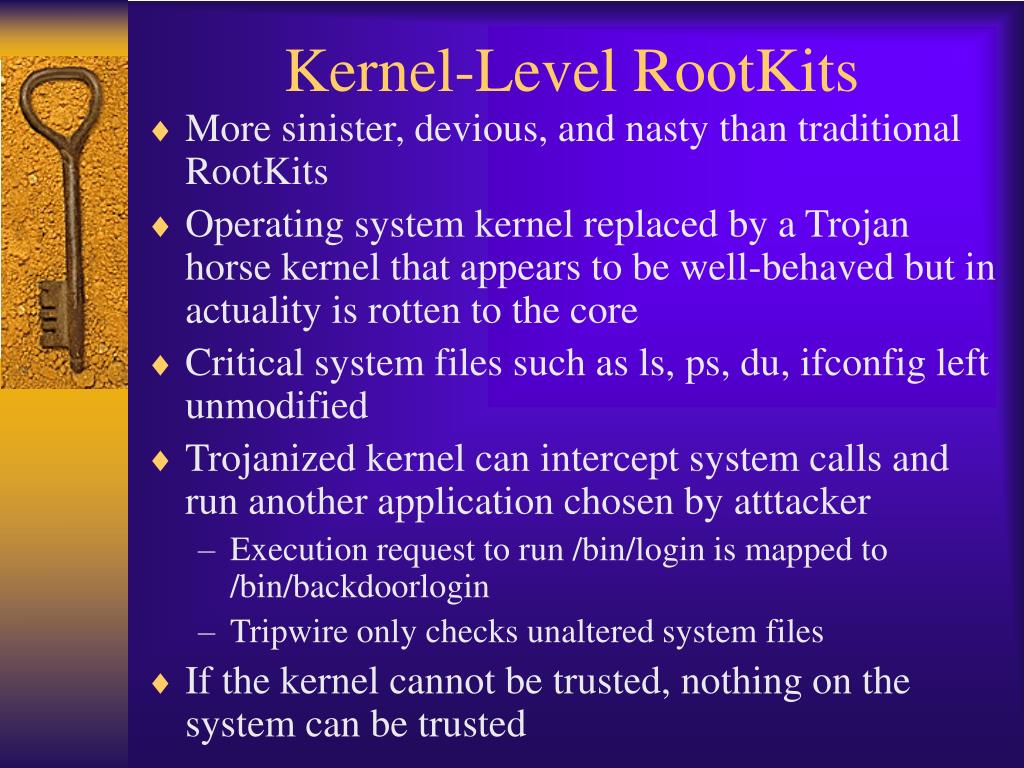 Kernel-Level RootKits

♦ More sinister, devious, and nasty than traditional RootKits

♦ Operating system kernel replaced by a Trojan horse kernel that appears to be well-behaved but in actuality is rotten to the core

♦ Critical system files such as ls, ps, du, ifconfig left unmodified

♦ Trojanized kernel can intercept system calls and run another application chosen by atttacker

– Execution request to run /bin/login is mapped to /bin/backdoorlogin

– Tripwire only checks unaltered system files

♦ If the kernel cannot be trusted, nothing on the system can be trusted